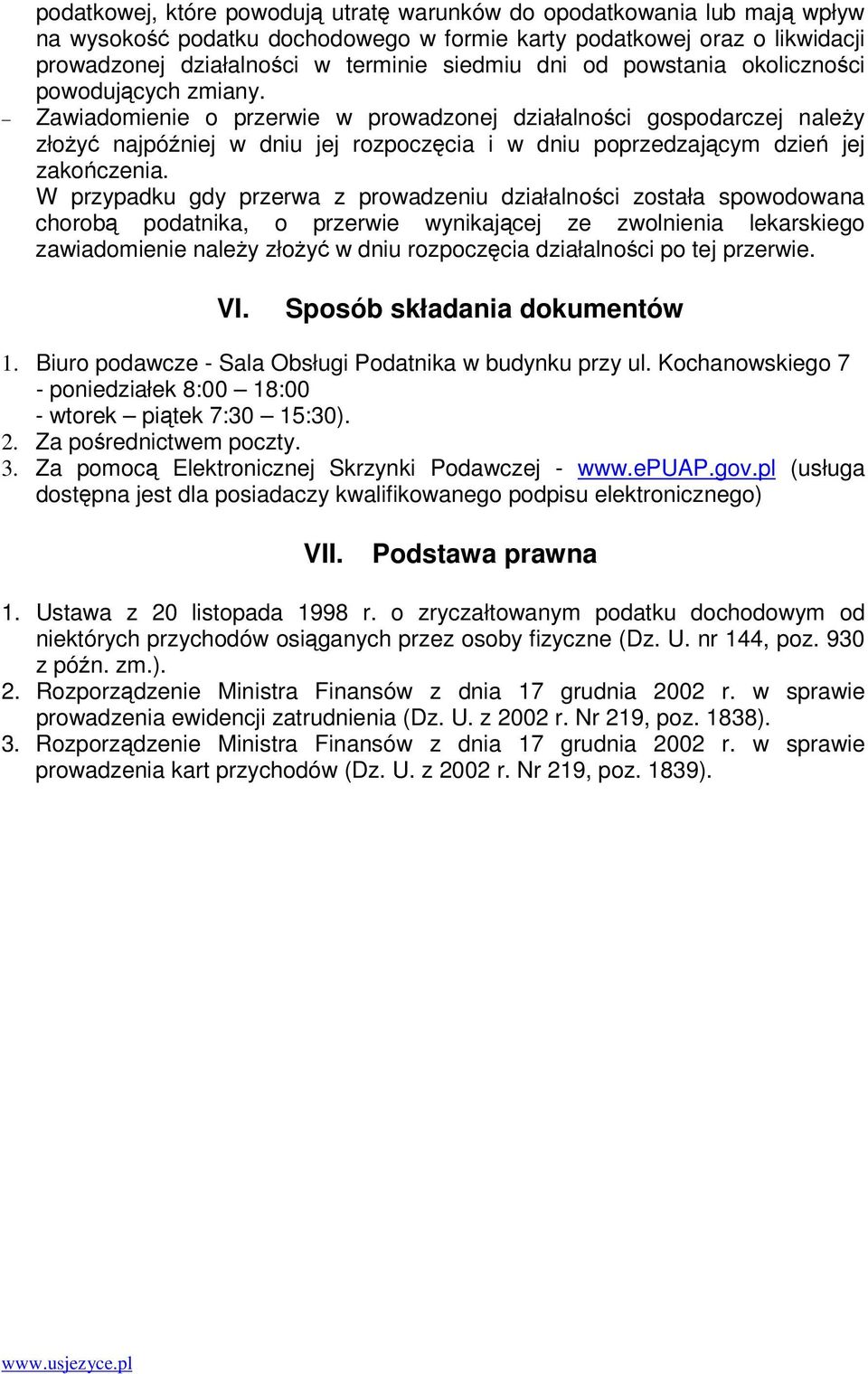 podatkowej, które powodują utratę warunków do opodatkowania lub mają wpływ na wysokość podatku dochodowego w formie karty podatkowej oraz o likwidacji prowadzonej działalności w terminie siedmiu dni od powstania okoliczności powodujących zmiany.
– Zawiadomienie o przerwie w prowadzonej działalności gospodarczej należy złożyć najpóźniej w dniu jej rozpoczęcia i w dniu poprzedzającym dzień jej zakończenia.
W przypadku gdy przerwa z prowadzeniu działalności została spowodowana chorobą podatnika, o przerwie wynikającej ze zwolnienia lekarskiego zawiadomienie należy złożyć w dniu rozpoczęcia działalności po tej przerwie.

VI. Sposób składania dokumentów

1. Biuro podawcze - Sala Obsługi Podatnika w budynku przy ul. Kochanowskiego 7
- poniedziałek 8:00 – 18:00
- wtorek – piątek 7:30 – 15:30).
2. Za pośrednictwem poczty.
3. Za pomocą Elektronicznej Skrzynki Podawczej - www.ePUAP.gov.pl (usługa dostępna jest dla posiadaczy kwalifikowanego podpisu elektronicznego)

VII. Podstawa prawna

1. Ustawa z 20 listopada 1998 r. o zryczałtowanym podatku dochodowym od niektórych przychodów osiąganych przez osoby fizyczne (Dz. U. nr 144, poz. 930 z późn. zm.).
2. Rozporządzenie Ministra Finansów z dnia 17 grudnia 2002 r. w sprawie prowadzenia ewidencji zatrudnienia (Dz. U. z 2002 r. Nr 219, poz. 1838).
3. Rozporządzenie Ministra Finansów z dnia 17 grudnia 2002 r. w sprawie prowadzenia kart przychodów (Dz. U. z 2002 r. Nr 219, poz. 1839).

www.usjezyce.pl